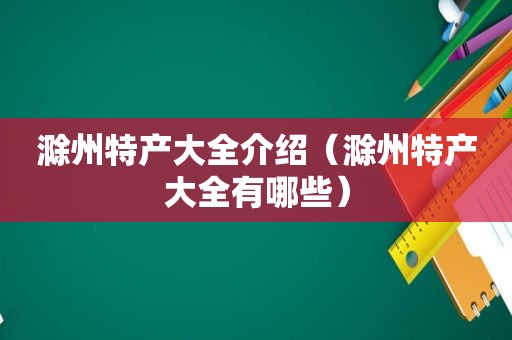 滁州特产大全介绍（滁州特产大全有哪些）